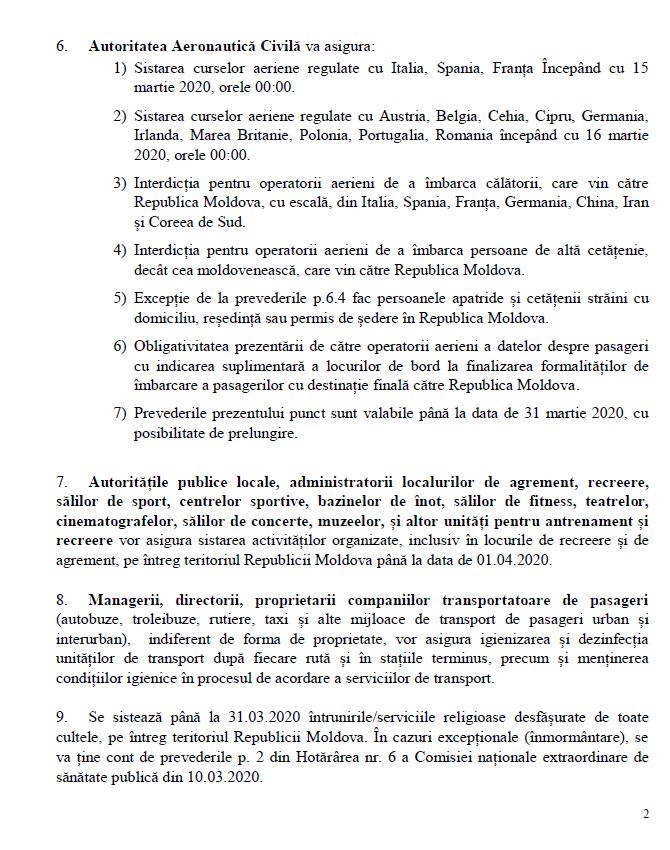 6. Autoritatea Aeronautică Civilă va asigura:

1) Sistarea curselor aeriene regulate cu Italia, Spania, Franța Începând cu 15 martie 2020, orele 00:00.

2) Sistarea curselor aeriene regulate cu Austria, Belgia, Cehia, Cipru, Germania, Irlanda, Marea Britanie, Polonia, Portugalia, Romania începând cu 16 martie 2020, orele 00:00.

3) Interdicția pentru operatorii aerieni de a îmbarca călătorii, care vin către Republica Moldova, cu escală, din Italia, Spania, Franța, Germania, China, Iran și Coreea de Sud.

4) Interdicția pentru operatorii aerieni de a îmbarca persoane de altă cetățenie, decât cea moldovenească, care vin către Republica Moldova.

5) Excepție de la prevederile p.6.4 fac persoanele apatride și cetățenii străini cu domiciliu, reședință sau permis de ședere în Republica Moldova.

6) Obligativitatea prezentării de către operatorii aerieni a datelor despre pasageri cu indicarea suplimentară a locurilor de bord la finalizarea formalităților de îmbarcare a pasagerilor cu destinație finală către Republica Moldova.

7) Prevederile prezentului punct sunt valabile până la data de 31 martie 2020, cu posibilitate de prelungire.

7. Autoritățile publice locale, administratorii localurilor de agrement, recreere, sălilor de sport, centrelor sportive, bazinelor de înot, sălilor de fitness, teatrelor, cinematografelor, sălilor de concerte, muzeelor, și altor unități pentru antrenament și recreere vor asigura sistarea activităților organizate, inclusiv în locurile de recreere și de agrement, pe întreg teritoriul Republicii Moldova până la data de 01.04.2020.

8. Managerii, directorii, proprietarii companiilor transportatoare de pasageri (autobuze, troleibuze, rutiere, taxi și alte mijloace de transport de pasageri urban și interurban), indiferent de forma de proprietate, vor asigura igienizarea și dezinfecția unităților de transport după fiecare rută și în stațiile terminus, precum și menținerea condițiilor igienice în procesul de acordare a serviciilor de transport.

9. Se sistează până la 31.03.2020 întrunirile/serviciile religioase desfășurate de toate cultele, pe întreg teritoriul Republicii Moldova. În cazuri excepționale (înmormântare), se va ține cont de prevederile p. 2 din Hotărârea nr. 6 a Comisiei naționale extraordinare de sănătate publică din 10.03.2020.

2